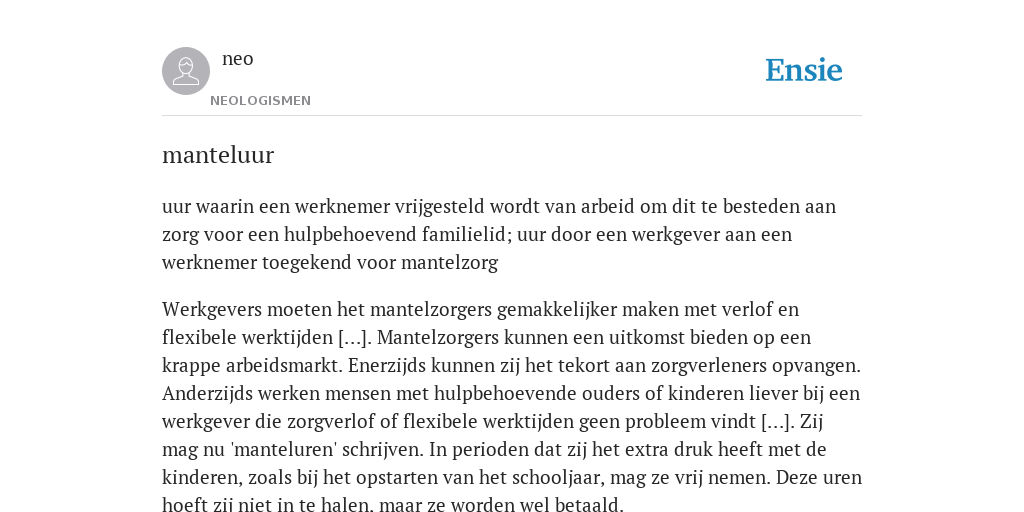 neo

NEOLOGISMEN

Ensie

manteluur

uur waarin een werknemer vrijgesteld wordt van arbeid om dit te besteden aan zorg voor een hulpbehoevend familielid; uur door een werkgever aan een werknemer toegekend voor mantelzorg

Werkgevers moeten het mantelzorgers gemakkelijker maken met verlof en flexibele werktijden [...]. Mantelzorgers kunnen een uitkomst bieden op een krappe arbeidsmarkt. Enerzijds kunnen zij het tekort aan zorgverleners opvangen. Anderzijds werken mensen met hulpbehoevende ouders of kinderen liever bij een werkgever die zorgverlof of flexibele werktijden geen probleem vindt [...]. Zij mag nu 'manteluren' schrijven. In perioden dat zij het extra druk heeft met de kinderen, zoals bij het opstarten van het schooljaar, mag ze vrij nemen. Deze uren hoeft zij niet in te halen, maar ze worden wel betaald.